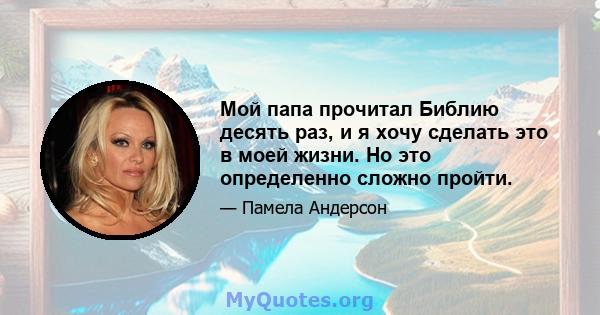 Мой папа прочитал Библию десять раз, и я хочу сделать это в моей жизни. Но это определенно сложно пройти.

— Памела Андерсон

MyQuotes.org